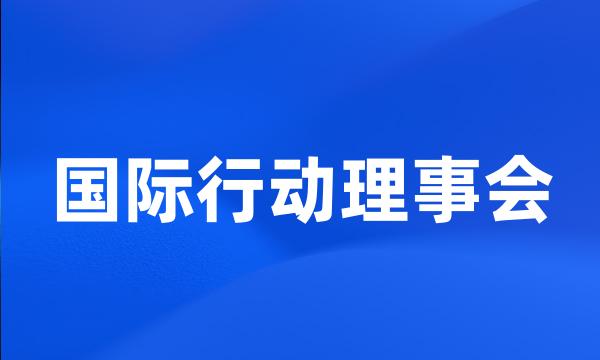 国际行动理事会